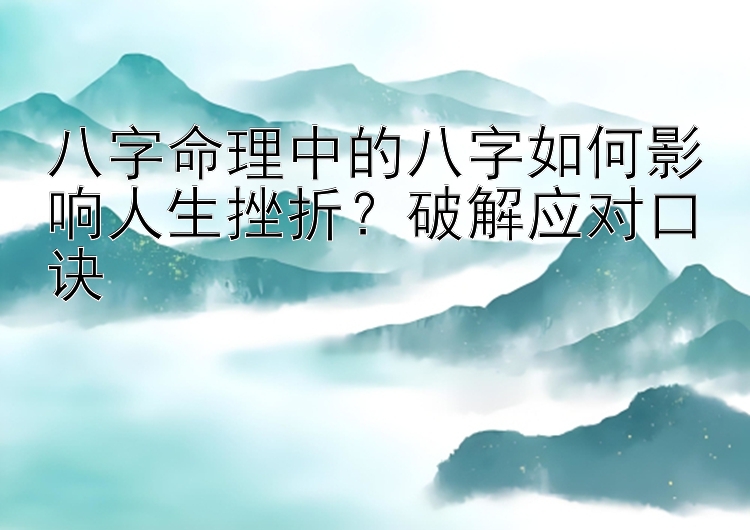 八字命理中的八字如何影响人生挫折？破解应对口诀